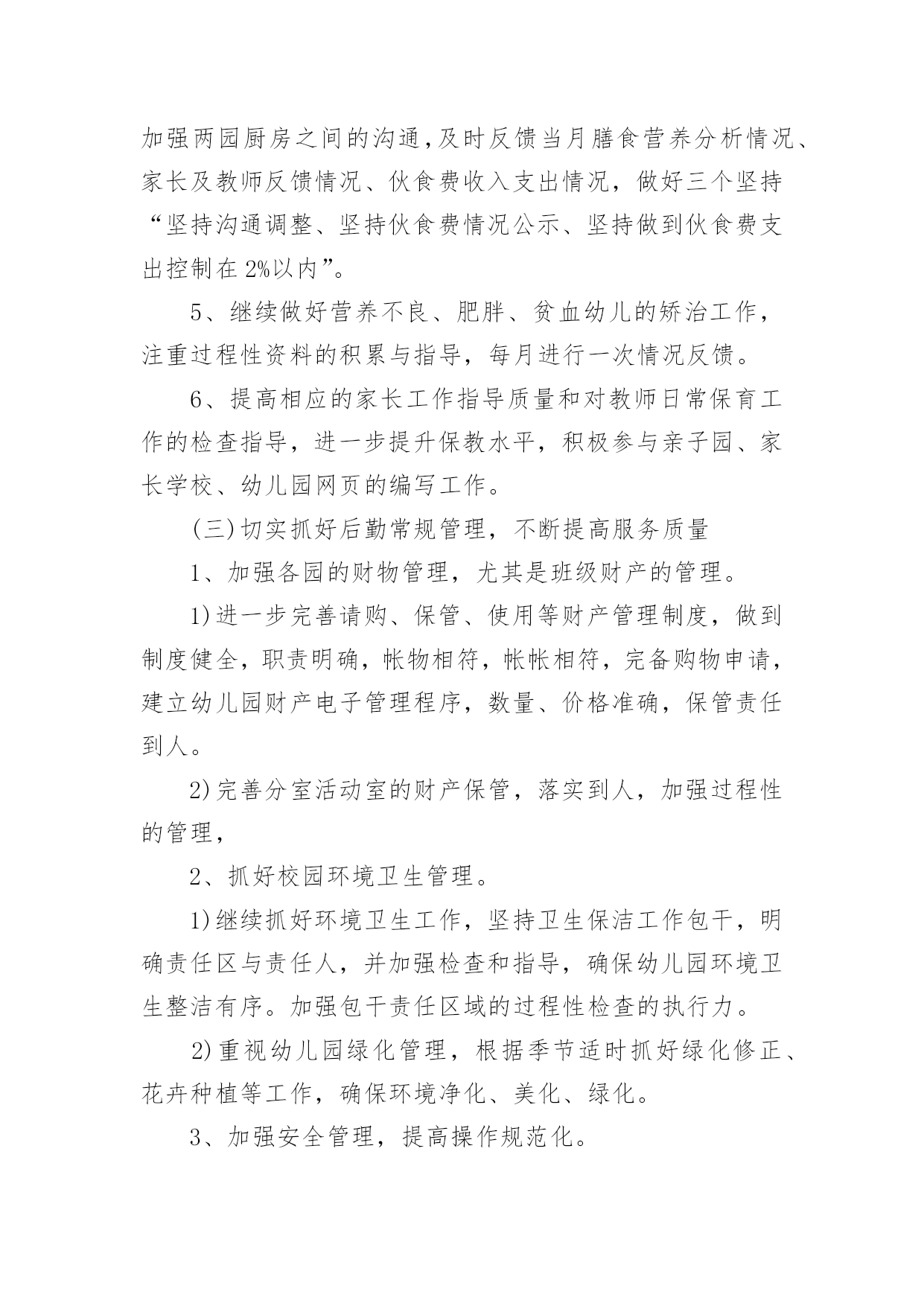 加强两园厨房之间的沟通,及时反馈当月膳食营养分析情况、家长及教师反馈情况、伙食费收入支出情况，做好三个坚持“坚持沟通调整、坚持伙食费情况公示、坚持做到伙食费支出控制在2%以内”。

5、继续做好营养不良、肥胖、贫血幼儿的矫治工作，注重过程性资料的积累与指导，每月进行一次情况反馈。

6、提高相应的家长工作指导质量和对教师日常保育工作的检查指导，进一步提升保教水平，积极参与亲子园、家长学校、幼儿园网页的编写工作。

(三)切实抓好后勤常规管理，不断提高服务质量

1、加强各园的财物管理，尤其是班级财产的管理。

1)进一步完善请购、保管、使用等财产管理制度，做到制度健全，职责明确，帐物相符，帐帐相符，完备购物申请，建立幼儿园财产电子管理程序，数量、价格准确，保管责任到人。

2)完善分室活动室的财产保管，落实到人，加强过程性的管理，

2、抓好校园环境卫生管理。

1)继续抓好环境卫生工作，坚持卫生保洁工作包干，明确责任区与责任人，并加强检查和指导，确保幼儿园环境卫生整洁有序。加强包干责任区域的过程性检查的执行力。

2)重视幼儿园绿化管理，根据季节适时抓好绿化修正、花卉种植等工作，确保环境净化、美化、绿化。

3、加强安全管理，提高操作规范化。